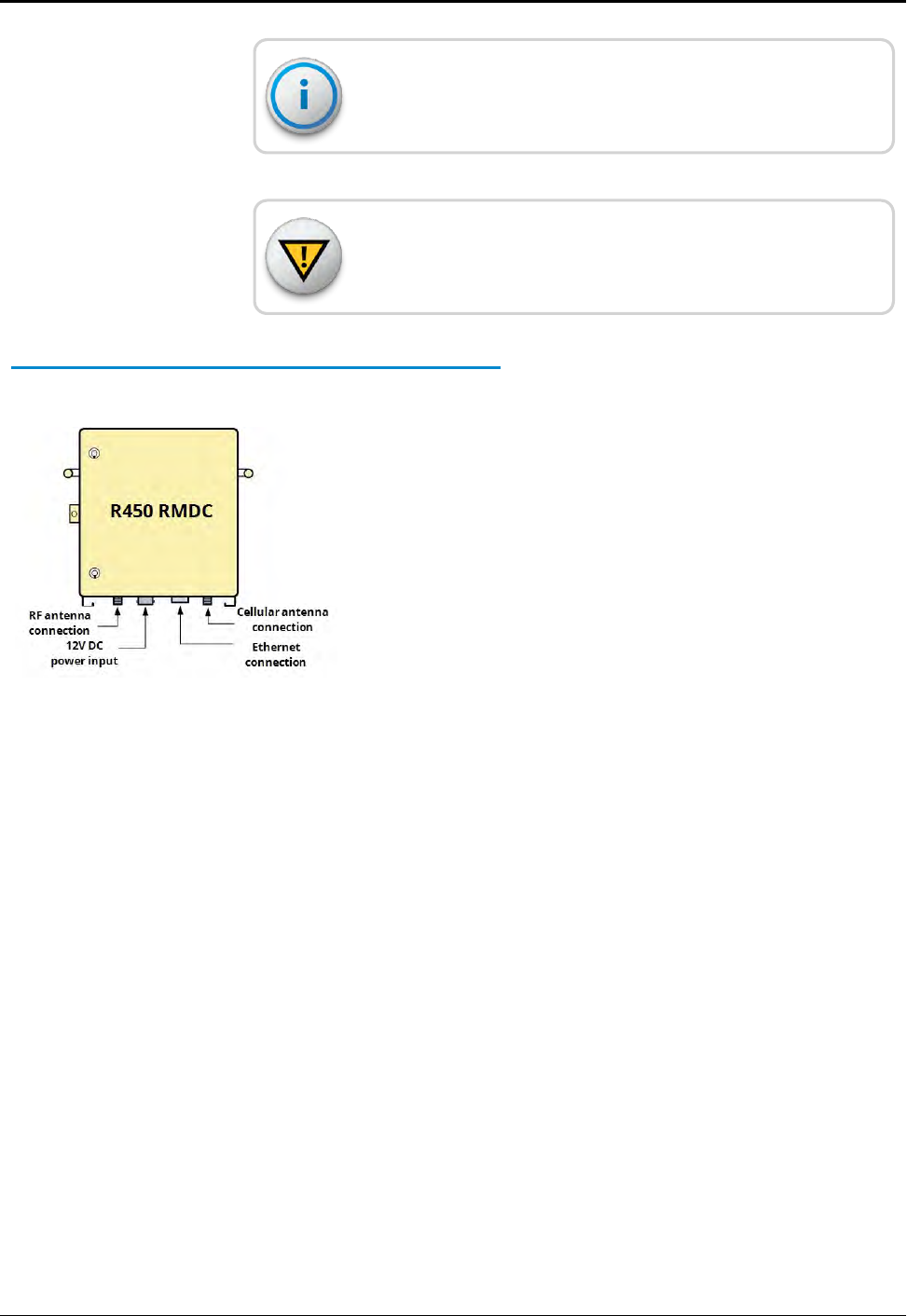 R450 RMDC

RF antenna connection

12V DC power input

Cellular antenna connection

Ethernet connection